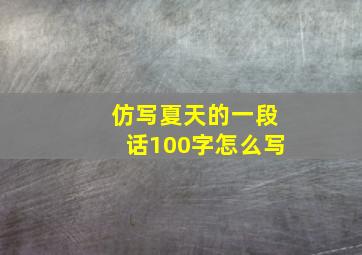 仿写夏天的一段话100字怎么写